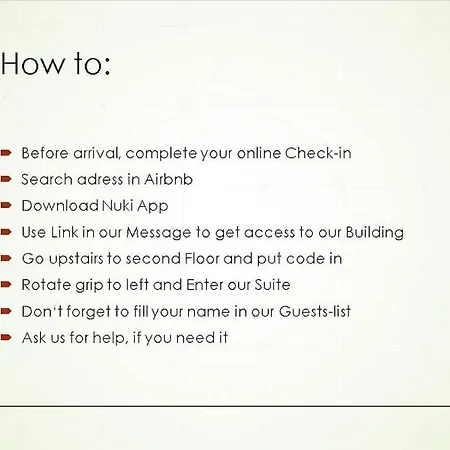 How to:

Before arrival, complete your online Check-in
Search adress in Airbnb
Download Nuki App
Use Link in our Message to get access to our Building
Go upstairs to second Floor and put code in
Rotate grip to left and Enter our Suite
Don't forget to fill your name in our Guests-list
Ask us for help, if you need it